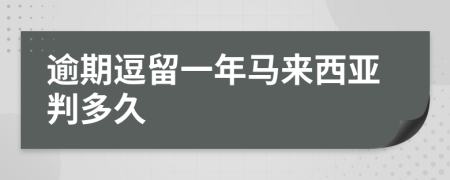 逾期逗留一年马来西亚判多久